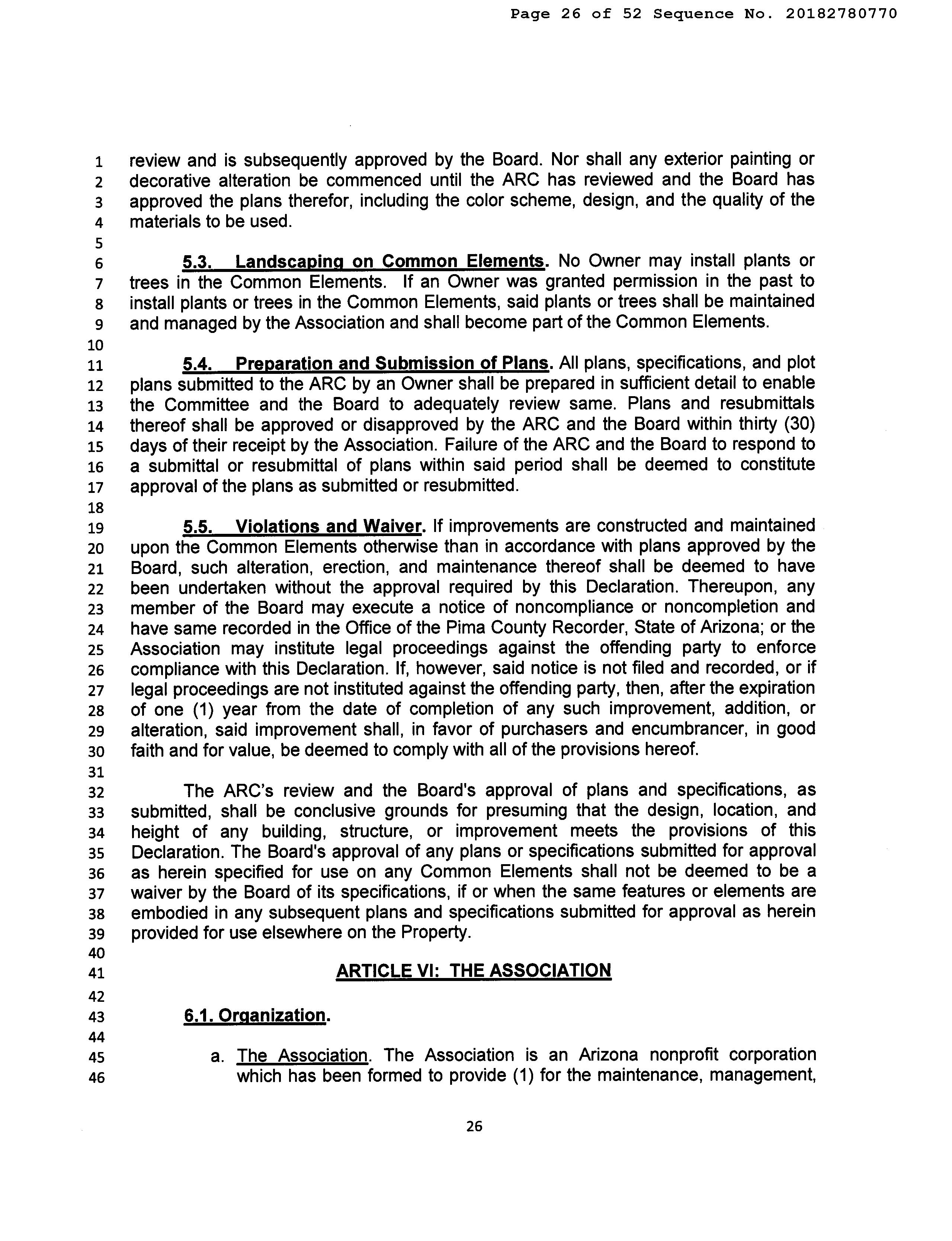 Page 26 of 52 Sequence No. 20182780770

1 review and is subsequently approved by the Board. Nor shall any exterior painting or 2 decorative alteration be commenced until the ARC has reviewed and the Board has 3 approved the plans therefor, including the color scheme, design, and the quality of the 4 materials to be used.
5
6 5.3. Landscaping on Common Elements. No Owner may install plants or 7 trees in the Common Elements. If an Owner was granted permission in the past to 8 install plants or trees in the Common Elements, said plants or trees shall be maintained 9 and managed by the Association and shall become part of the Common Elements.
10
11 5.4. Preparation and Submission of Plans. All plans, specifications, and plot 12 plans submitted to the ARC by an Owner shall be prepared in sufficient detail to enable 13 the Committee and the Board to adequately review same. Plans and resubmittals 14 thereof shall be approved or disapproved by the ARC and the Board within thirty (30) 15 days of their receipt by the Association. Failure of the ARC and the Board to respond to 16 a submittal or resubmittal of plans within said period shall be deemed to constitute 17 approval of the plans as submitted or resubmitted.
18
19 5.5. Violations and Waiver. If improvements are constructed and maintained 20 upon the Common Elements otherwise than in accordance with plans approved by the 21 Board, such alteration, erection, and maintenance thereof shall be deemed to have 22 been undertaken without the approval required by this Declaration. Thereupon, any 23 member of the Board may execute a notice of noncompliance or noncompletion and 24 have same recorded in the Office of the Pima County Recorder, State of Arizona; or the 25 Association may institute legal proceedings against the offending party to enforce 26 compliance with this Declaration. If, however, said notice is not filed and recorded, or if 27 legal proceedings are not instituted against the offending party, then, after the expiration 28 of one (1) year from the date of completion of any such improvement, addition, or 29 alteration, said improvement shall, in favor of purchasers and encumbrancer, in good 30 faith and for value, be deemed to comply with all of the provisions hereof.
31
32 The ARC's review and the Board's approval of plans and specifications, as 33 submitted, shall be conclusive grounds for presuming that the design, location, and 34 height of any building, structure, or improvement meets the provisions of this 35 Declaration. The Board's approval of any plans or specifications submitted for approval 36 as herein specified for use on any Common Elements shall not be deemed to be a 37 waiver by the Board of its specifications, if or when the same features or elements are 38 embodied in any subsequent plans and specifications submitted for approval as herein 39 provided for use elsewhere on the Property.
40
41 ARTICLE VI: THE ASSOCIATION
42
43 6.1. Organization.
44
45 a. The Association. The Association is an Arizona nonprofit corporation 46 which has been formed to provide (1) for the maintenance, management,

26